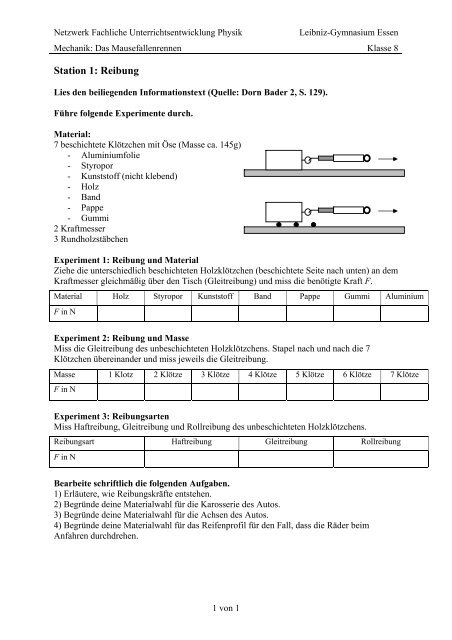 Netzwerk Fachliche Unterrichtsentwicklung Physik Leibniz-Gymnasium Essen

Mechanik: Das Mausefallenrennen Klasse 8

Station 1: Reibung

Lies den beiliegenden Informationstext (Quelle: Dorn Bader 2, S. 129).

Führe folgende Experimente durch.

Material:
7 beschichtete Klötzchen mit Öse (Masse ca. 145g)
- Aluminiumfolie
- Styropor
- Kunststoff (nicht klebend)
- Holz
- Band
- Pappe
- Gummi
2 Kraftmesser
3 Rundholzstäbchen

Experiment 1: Reibung und Material
Ziehe die unterschiedlich beschichteten Holzklötzchen (beschichtete Seite nach unten) an dem Kraftmesser gleichmäßig über den Tisch (Gleitreibung) und miss die benötigte Kraft $F$.

| Material | Holz | Styropor | Kunststoff | Band | Pappe | Gummi | Aluminium |
|---|---|---|---|---|---|---|---|
| $F$ in N | | | | | | | |

Experiment 2: Reibung und Masse
Miss die Gleitreibung des unbeschichteten Holzklötzchens. Stapel nach und nach die 7 Klötzchen übereinander und miss jeweils die Gleitreibung.

| Masse | 1 Klotz | 2 Klötze | 3 Klötze | 4 Klötze | 5 Klötze | 6 Klötze | 7 Klötze |
|---|---|---|---|---|---|---|---|
| $F$ in N | | | | | | | |

Experiment 3: Reibungsarten
Miss Haftreibung, Gleitreibung und Rollreibung des unbeschichteten Holzklötzchens.

| Reibungsart | Haftreibung | Gleitreibung | Rollreibung |
|---|---|---|---|
| $F$ in N | | | |

Bearbeite schriftlich die folgenden Aufgaben.
1) Erläutere, wie Reibungskräfte entstehen.
2) Begründe deine Materialwahl für die Karosserie des Autos.
3) Begründe deine Materialwahl für die Achsen des Autos.
4) Begründe deine Materialwahl für das Reifenprofil für den Fall, dass die Räder beim Anfahren durchdrehen.

1 von 1